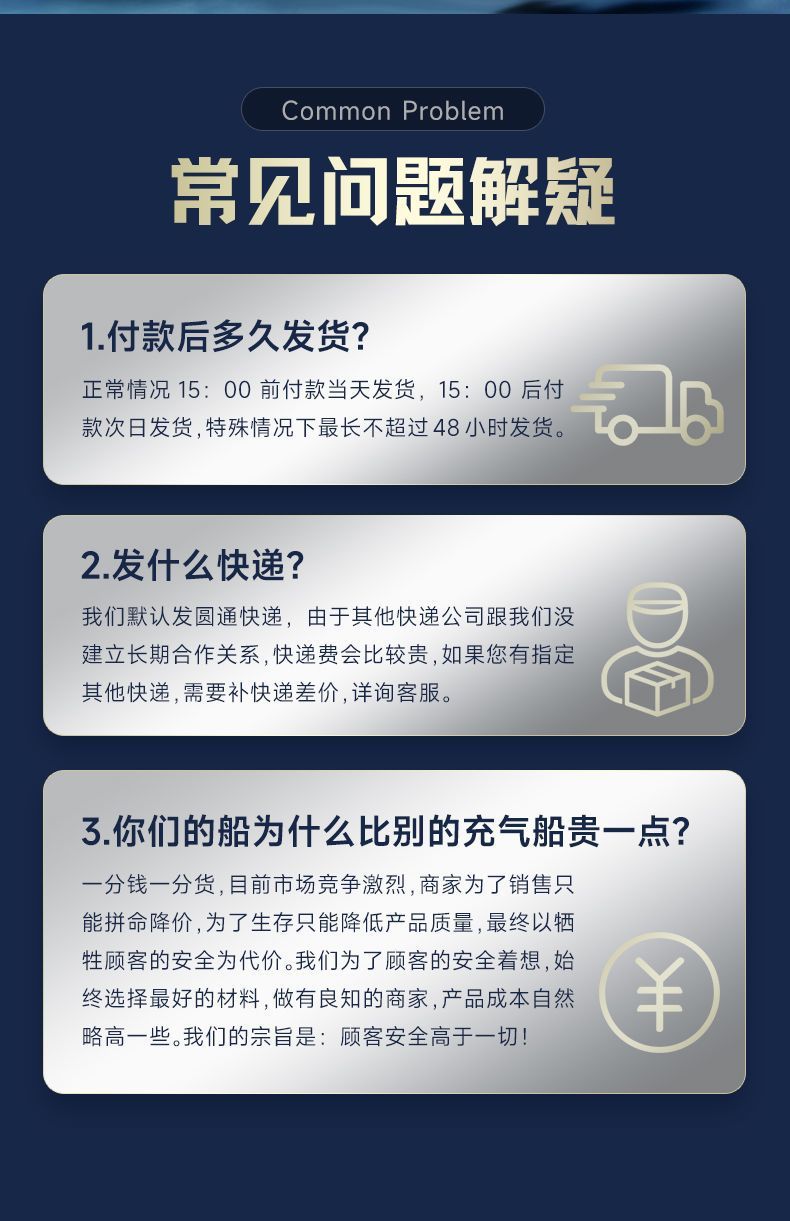 Common Problem

常见问题解疑

1.付款后多久发货?

正常情况15:00前付款当天发货，15:00后付款次日发货,特殊情况下最长不超过48小时发货。

2.发什么快递?

我们默认发圆通快递，由于其他快递公司跟我们没建立长期合作关系,快递费会比较贵,如果您有指定其他快递,需要补快递差价,详询客服。

3.你们的船为什么比别的充气船贵一点?

一分钱一分货,目前市场竞争激烈,商家为了销售只能拼命降价,为了生存只能降低产品质量,最终以牺牲顾客的安全为代价。我们为了顾客的安全着想,始终选择最好的材料,做有良知的商家,产品成本自然略高一些。我们的宗旨是：顾客安全高于一切!